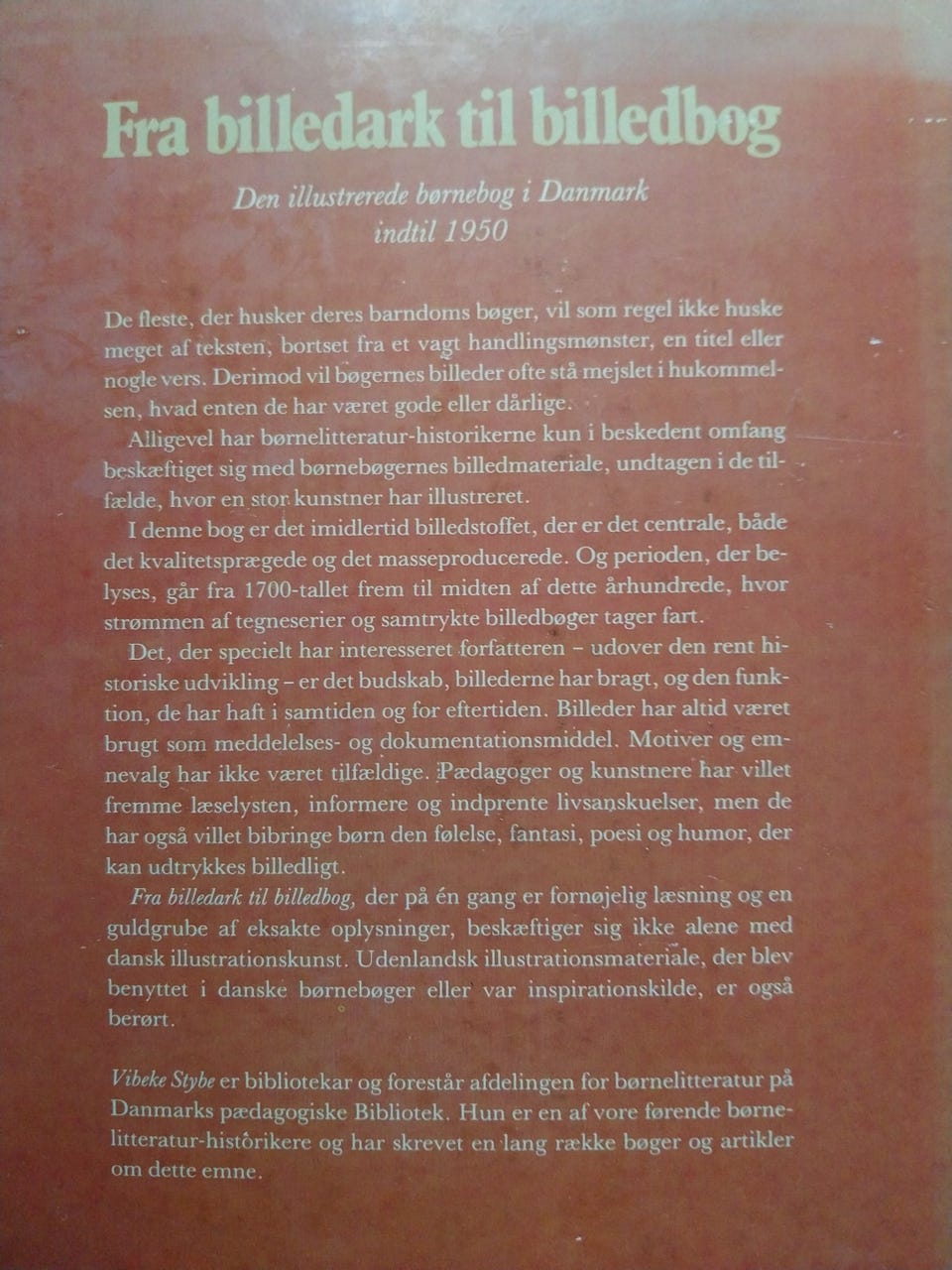 Fra billedark til billedbog

Den illustrerede børnebog i Danmark indtil 1950

De fleste, der husker deres barndoms bøger, vil som regel ikke huske meget af teksten, bortset fra et vagt handlingsmønster, en titel eller nogle vers. Derimod vil bøgernes billeder ofte stå mejslet i hukommelsen, hvad enten de har været gode eller dårlige.

Alligevel har børnelitteratur-historikerne kun i beskedent omfang beskæftiget sig med børnebøgernes billedmateriale, undtagen i de tilfælde, hvor en stor kunstner har illustreret.

I denne bog er det imidlertid billedstoffet, der er det centrale, både det kvalitetsprægede og det masseproducerede. Og perioden, der belyses, går fra 1700-tallet frem til midten af dette århundrede, hvor strømmen af tegneserier og samtrykte billedbøger tager fart.

Det, der specielt har interesseret forfatteren – udover den rent historiske udvikling – er det budskab, billederne har bragt, og den funktion, de har haft i samtiden og for eftertiden. Billeder har altid været brugt som meddelelses- og dokumentationsmiddel. Motiver og emnevalg har ikke været tilfældige. Pædagoger og kunstnere har villet fremme læselysten, informere og indprente livsanskuelser, men de har også villet bibringe børn den følelse, fantasi, poesi og humor, der kan udtrykkes billedligt.

Fra billedark til billedbog, der på én gang er fornøjelig læsning og en guldgrube af eksakte oplysninger, beskæftiger sig ikke alene med dansk illustrationskunst. Udenlandsk illustrationsmateriale, der blev benyttet i danske børnebøger eller var inspirationskilde, er også berørt.

Vibeke Stybe er bibliotekar og forestår afdelingen for børnelitteratur på Danmarks pædagogiske Bibliotek. Hun er en af vore førende børnelitteratur-historikere og har skrevet en lang række bøger og artikler om dette emne.